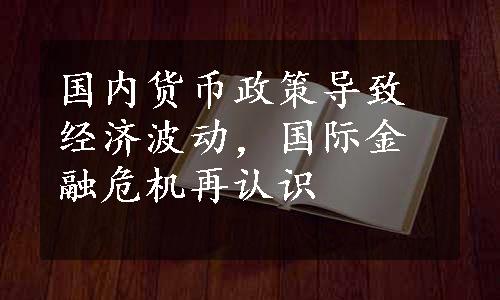 国内货币政策导致经济波动，国际金融危机再认识